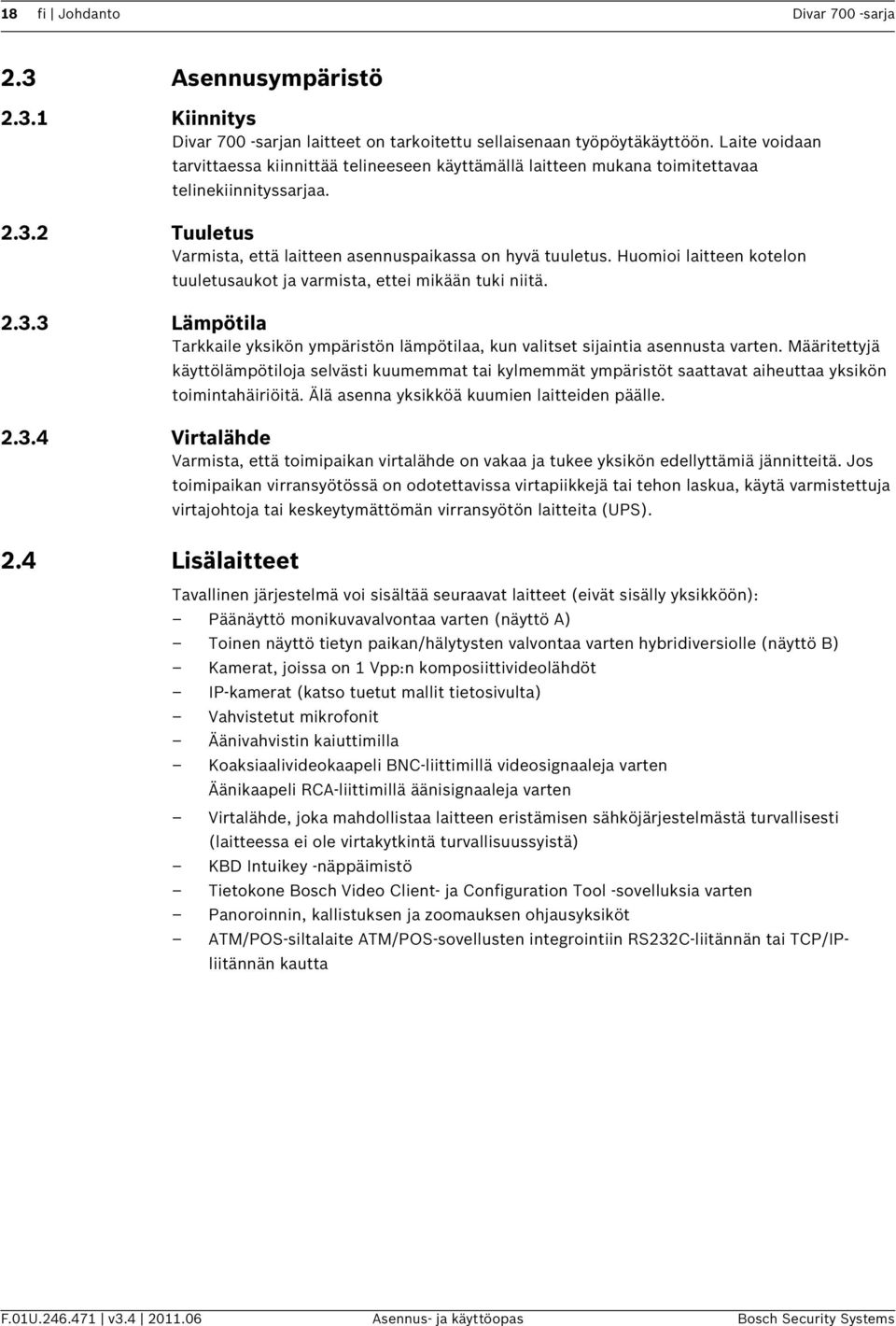 18 fi | Johdanto Divar 700 -sarja

2.3 Asennusympäristö

2.3.1 Kiinnitys
Divar 700 -sarjan laitteet on tarkoitettu sellaisenaan työpöytäkäyttöön. Laite voidaan tarvittaessa kiinnittää telineeseen käyttämällä laitteen mukana toimitettavaa telinekiinnityssarjaa.

2.3.2 Tuuletus
Varmista, että laitteen asennuspaikassa on hyvä tuuletus. Huomioi laitteen kotelon tuuletusaukot ja varmista, ettei mikään tuki niitä.

2.3.3 Lämpötila
Tarkkaile yksikön ympäristön lämpötilaa, kun valitset sijaintia asennusta varten. Määritettyjä käyttölämpötiloja selvästi kuumemmat tai kylmemmät ympäristöt saattavat aiheuttaa yksikön toimintahäiriöitä. Älä asenna yksikköä kuumien laitteiden päälle.

2.3.4 Virtalähde
Varmista, että toimipaikan virtalähde on vakaa ja tukee yksikön edellyttämiä jännitteitä. Jos toimipaikan virransyötössä on odotettavissa virtapiikkejä tai tehon laskua, käytä varmistettuja virtajohtoja tai keskeytymättömän virransyötön laitteita (UPS).

2.4 Lisälaitteet

Tavallinen järjestelmä voi sisältää seuraavat laitteet (eivät sisälly yksikköön):
– Päänäyttö monikuvavalvontaa varten (näyttö A)
– Toinen näyttö tietyn paikan/hälytysten valvontaa varten hybridiversiolle (näyttö B)
– Kamerat, joissa on 1 Vpp:n komposiittivideolähdöt
– IP-kamerat (katso tuetut mallit tietosivulta)
– Vahvistetut mikrofonit
– Äänivahvistin kaiuttimilla
– Koaksiaalivideokaapeli BNC-liittimillä videosignaaleja varten
Äänikaapeli RCA-liittimillä äänisignaaleja varten
– Virtalähde, joka mahdollistaa laitteen eristämisen sähköjärjestelmästä turvallisesti (laitteessa ei ole virtakytkintä turvallisuussyistä)
– KBD Intuikey -näppäimistö
– Tietokone Bosch Video Client- ja Configuration Tool -sovelluksia varten
– Panoroinnin, kallistuksen ja zoomauksen ohjausyksiköt
– ATM/POS-siltalaite ATM/POS-sovellusten integrointiin RS232C-liitännän tai TCP/IP-liitännän kautta

F.01U.246.471 | v3.4 | 2011.06 Asennus- ja käyttöopas Bosch Security Systems